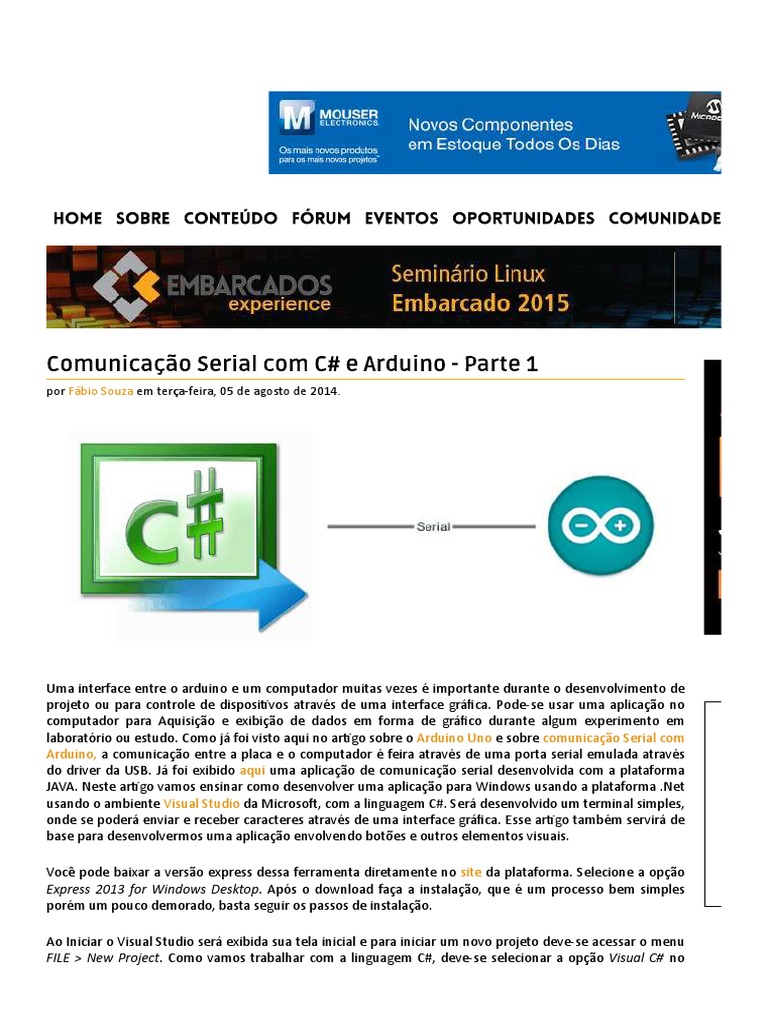 MOUSER ELECTRONICS
Os mais novos produtos para os mais novos projetos
Novos Componentes em Estoque Todos Os Dias

HOME SOBRE CONTEÚDO FÓRUM EVENTOS OPORTUNIDADES COMUNIDADE

EMBARCADOS experience
Seminário Linux Embarcado 2015

Comunicação Serial com C# e Arduino - Parte 1

por Fábio Souza em terça-feira, 05 de agosto de 2014.

C#
Serial

Uma interface entre o arduino e um computador muitas vezes é importante durante o desenvolvimento de projeto ou para controle de dispositivos através de uma interface gráfica. Pode-se usar uma aplicação no computador para Aquisição e exibição de dados em forma de gráfico durante algum experimento em laboratório ou estudo. Como já foi visto aqui no artigo sobre o Arduino Uno e sobre comunicação Serial com Arduino, a comunicação entre a placa e o computador é feira através de uma porta serial emulada através do driver da USB. Já foi exibido aqui uma aplicação de comunicação serial desenvolvida com a plataforma JAVA. Neste artigo vamos ensinar como desenvolver uma aplicação para Windows usando a plataforma .Net usando o ambiente Visual Studio da Microsoft, com a linguagem C#. Será desenvolvido um terminal simples, onde se poderá enviar e receber caracteres através de uma interface gráfica. Esse artigo também servirá de base para desenvolvermos uma aplicação envolvendo botões e outros elementos visuais.

Você pode baixar a versão express dessa ferramenta diretamente no site da plataforma. Selecione a opção Express 2013 for Windows Desktop. Após o download faça a instalação, que é um processo bem simples porém um pouco demorado, basta seguir os passos de instalação.

Ao Iniciar o Visual Studio será exibida sua tela inicial e para iniciar um novo projeto deve-se acessar o menu FILE > New Project. Como vamos trabalhar com a linguagem C#, deve-se selecionar a opção Visual C# no